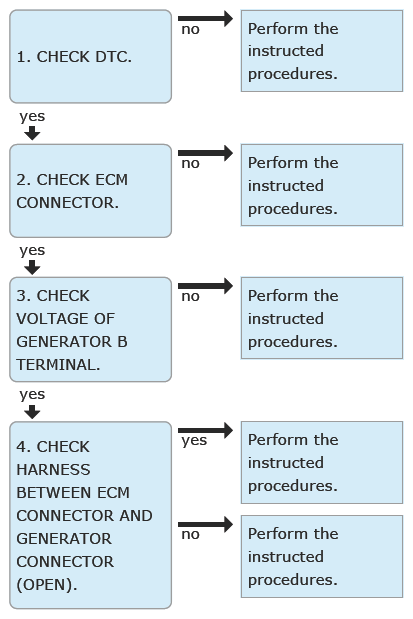 1. CHECK DTC.

no

Perform the instructed procedures.

yes

2. CHECK ECM CONNECTOR.

no

Perform the instructed procedures.

yes

3. CHECK VOLTAGE OF GENERATOR B TERMINAL.

no

Perform the instructed procedures.

yes

4. CHECK HARNESS BETWEEN ECM CONNECTOR AND GENERATOR CONNECTOR (OPEN).

yes

Perform the instructed procedures.

no

Perform the instructed procedures.